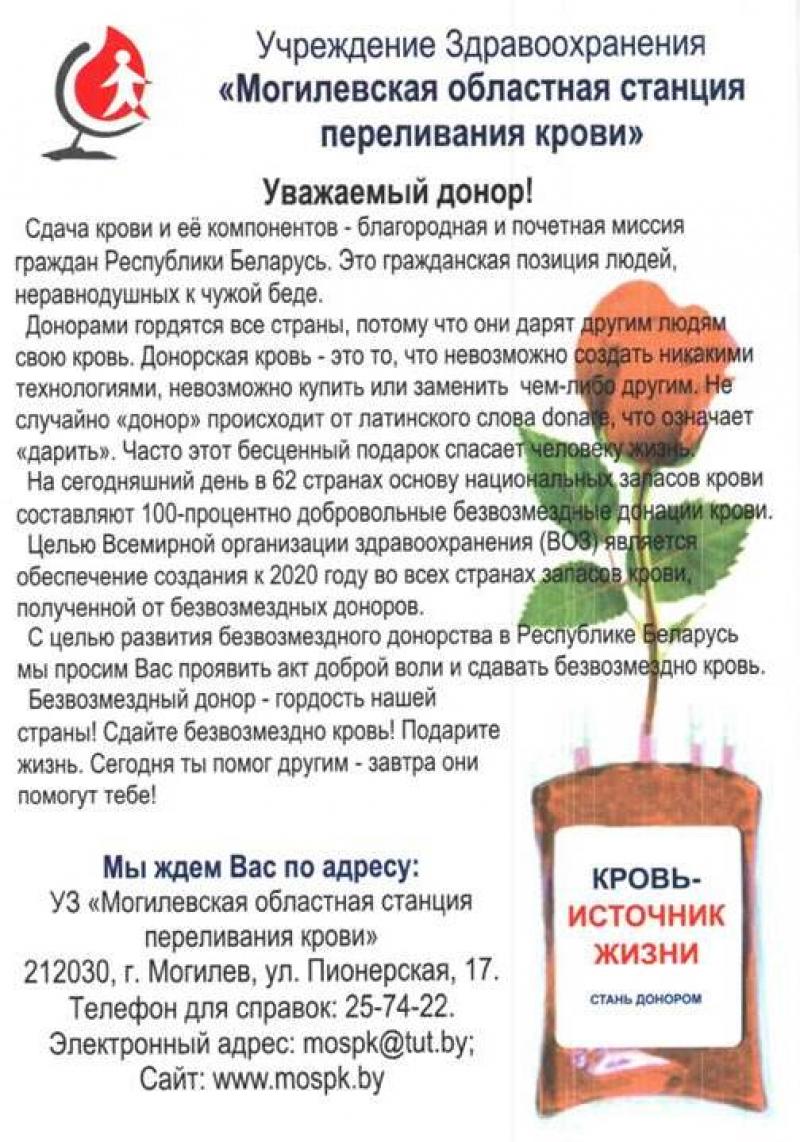 Учреждение Здравоохранения
«Могилевская областная станция переливания крови»

Уважаемый донор!

Сдача крови и её компонентов - благородная и почетная миссия граждан Республики Беларусь. Это гражданская позиция людей, неравнодушных к чужой беде.

Донорами гордятся все страны, потому что они дарят другим людям свою кровь. Донорская кровь - это то, что невозможно создать никакими технологиями, невозможно купить или заменить чем-либо другим. Не случайно «донор» происходит от латинского слова donare, что означает «дарить». Часто этот бесценный подарок спасает человеку жизнь.

На сегодняшний день в 62 странах основу национальных запасов крови составляют 100-процентно добровольные безвозмездные донации крови.

Целью Всемирной организации здравоохранения (ВОЗ) является обеспечение создания к 2020 году во всех странах запасов крови, полученной от безвозмездных доноров.

С целью развития безвозмездного донорства в Республике Беларусь мы просим Вас проявить акт доброй воли и сдавать безвозмездно кровь.

Безвозмездный донор - гордость нашей страны! Сдайте безвозмездно кровь! Подарите жизнь. Сегодня ты помог другим - завтра они помогут тебе!

Мы ждем Вас по адресу:
УЗ «Могилевская областная станция переливания крови»
212030, г. Могилев, ул. Пионерская, 17.
Телефон для справок: 25-74-22.
Электронный адрес: mospk@tut.by;
Сайт: www.mospk.by

КРОВЬ-
ИСТОЧНИК
ЖИЗНИ
СТАНЬ ДОНОРОМ